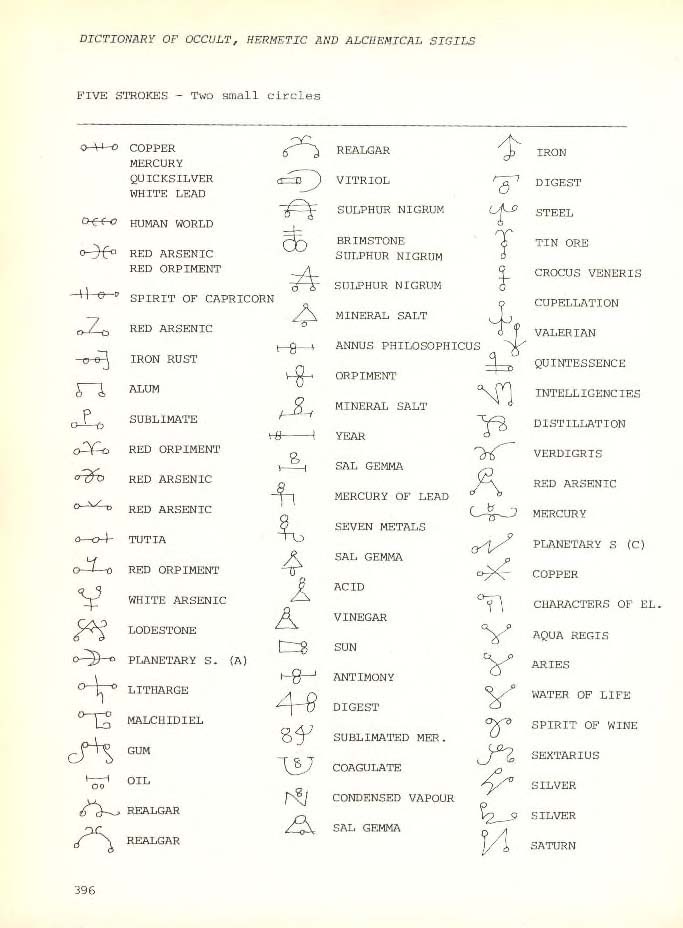 DICTIONARY OF OCCULT, HERMETIC AND ALCHEMICAL SIGILS

FIVE STROKES - Two small circles

COPPER
MERCURY
QUICKSILVER
WHITE LEAD

HUMAN WORLD

RED ARSENIC
RED ORPIMENT

SPIRIT OF CAPRICORN

RED ARSENIC

IRON RUST

ALUM

SUBLIMATE

RED ORPIMENT

RED ARSENIC

RED ARSENIC

TUTIA

RED ORPIMENT

WHITE ARSENIC

LODESTONE

PLANETARY S. (A)

LITHARGE

MALCHIDIEL

GUM

OIL

REALGAR

REALGAR

REALGAR

VITRIOL

SULPHUR NIGRUM

BRIMSTONE
SULPHUR NIGRUM

SULPHUR NIGRUM

MINERAL SALT

ANNUS PHILOSOPHICUS

ORPIMENT

MINERAL SALT

YEAR

SAL GEMMA

MERCURY OF LEAD

SEVEN METALS

SAL GEMMA

ACID

VINEGAR

SUN

ANTIMONY

DIGEST

SUBLIMATED MER.

COAGULATE

CONDENSED VAPOUR

SAL GEMMA

IRON

DIGEST

STEEL

TIN ORE

CROCUS VENERIS

CUPELLATION

VALERIAN

QUINTESSENCE

INTELLIGENCIES

DISTILLATION

VERDIGRIS

RED ARSENIC

MERCURY

PLANETARY S (C)

COPPER

CHARACTERS OF EL.

AQUA REGIS

ARIES

WATER OF LIFE

SPIRIT OF WINE

SEXTARIUS

SILVER

SILVER

SATURN

396